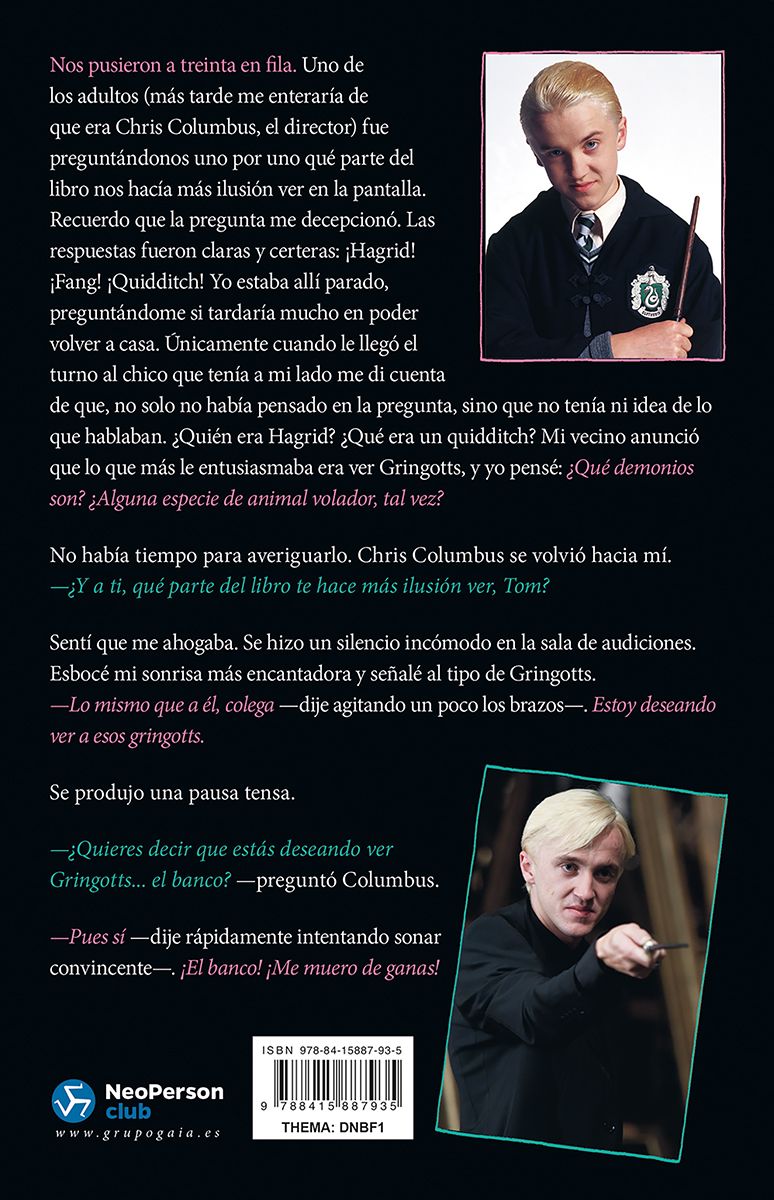 Nos pusieron a treinta en fila. Uno de los adultos (más tarde me enteraría de que era Chris Columbus, el director) fue preguntándonos uno por uno qué parte del libro nos hacía más ilusión ver en la pantalla. Recuerdo que la pregunta me decepcionó. Las respuestas fueron claras y certeras: ¡Hagrid! ¡Fang! ¡Quidditch! Yo estaba allí parado, preguntándome si tardaría mucho en poder volver a casa. Únicamente cuando le llegó el turno al chico que tenía a mi lado me di cuenta de que, no solo no había pensado en la pregunta, sino que no tenía ni idea de lo que hablaban. ¿Quién era Hagrid? ¿Qué era un quidditch? Mi vecino anunció que lo que más le entusiasmaba era ver Gringotts, y yo pensé: ¿Qué demonios son? ¿Alguna especie de animal volador, tal vez?

No había tiempo para averiguarlo. Chris Columbus se volvió hacia mí.
—¿Y a ti, qué parte del libro te hace más ilusión ver, Tom?

Sentí que me ahogaba. Se hizo un silencio incómodo en la sala de audiciones. Esbocé mi sonrisa más encantadora y señalé al tipo de Gringotts.
—Lo mismo que a él, colega —dije agitando un poco los brazos—. Estoy deseando ver a esos gringotts.

Se produjo una pausa tensa.

—¿Quieres decir que estás deseando ver Gringotts... el banco? —preguntó Columbus.

—Pues sí —dije rápidamente intentando sonar convincente—. ¡El banco! ¡Me muero de ganas!

NeoPerson club
www.grupogaia.es

ISBN 978-84-15887-93-5
9 788415 887935
THEMA: DNBF1